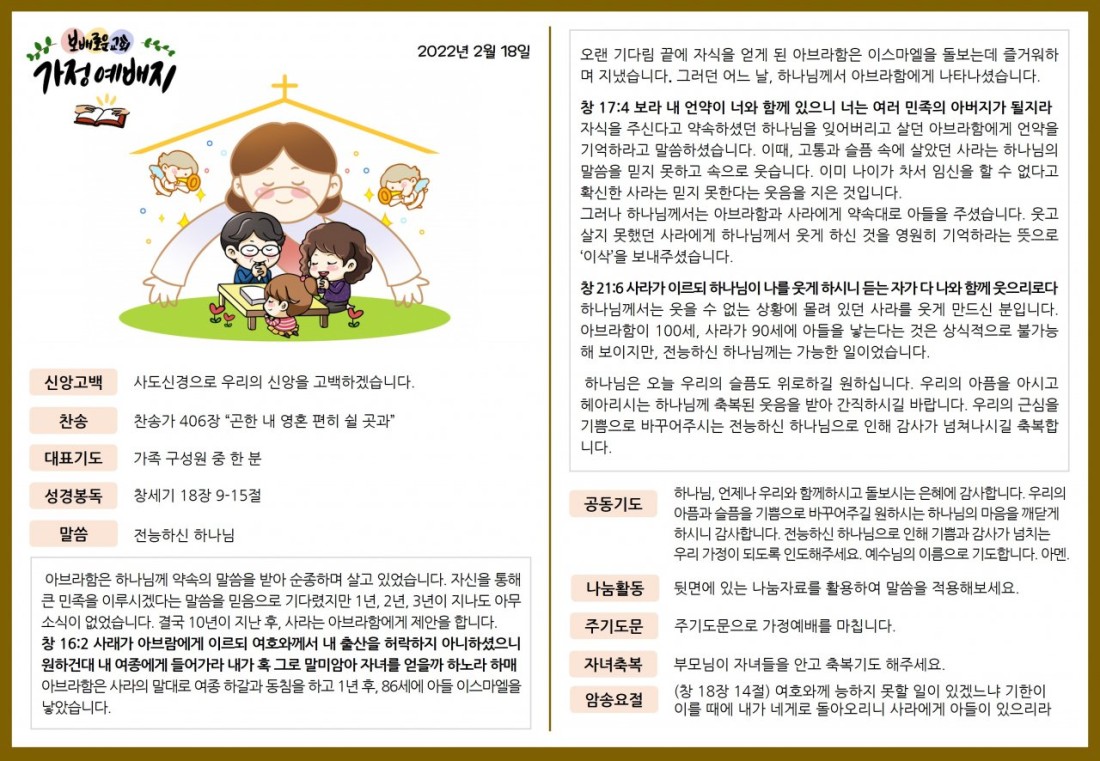 보배로운교회
가정예배지

2022년 2월 18일

신앙고백 사도신경으로 우리의 신앙을 고백하겠습니다.

찬송 찬송가 406장 "곤한 내 영혼 편히 쉴 곳과"

대표기도 가족 구성원 중 한 분

성경봉독 창세기 18장 9-15절

말씀 전능하신 하나님

아브라함은 하나님께 약속의 말씀을 받아 순종하며 살고 있었습니다. 자신을 통해 큰 민족을 이루시겠다는 말씀을 믿음으로 기다렸지만 1년, 2년, 3년이 지나도 아무 소식이 없었습니다. 결국 10년이 지난 후, 사라는 아브라함에게 제안을 합니다.
창 16:2 사래가 아브람에게 이르되 여호와께서 내 출산을 허락하지 아니하셨으니 원하건대 내 여종에게 들어가라 내가 혹 그로 말미암아 자녀를 얻을까 하노라 하매
아브라함은 사라의 말대로 여종 하갈과 동침을 하고 1년 후, 86세에 아들 이스마엘을 낳았습니다.

오랜 기다림 끝에 자식을 얻게 된 아브라함은 이스마엘을 돌보는데 즐거워하며 지냈습니다. 그러던 어느 날, 하나님께서 아브라함에게 나타나셨습니다.

창 17:4 보라 내 언약이 너와 함께 있으니 너는 여러 민족의 아버지가 될지라
자식을 주신다고 약속하셨던 하나님을 잊어버리고 살던 아브라함에게 언약을 기억하라고 말씀하셨습니다. 이때, 고통과 슬픔 속에 살았던 사라는 하나님의 말씀을 믿지 못하고 속으로 웃습니다. 이미 나이가 차서 임신을 할 수 없다고 확신한 사라는 믿지 못한다는 웃음을 지은 것입니다.
그러나 하나님께서는 아브라함과 사라에게 약속대로 아들을 주셨습니다. 웃고 살지 못했던 사라에게 하나님께서 웃게 하신 것을 영원히 기억하라는 뜻으로 '이삭'을 보내주셨습니다.

창 21:6 사라가 이르되 하나님이 나를 웃게 하시니 듣는 자가 다 나와 함께 웃으리로다
하나님께서는 웃을 수 없는 상황에 몰려 있던 사라를 웃게 만드신 분입니다. 아브라함이 100세, 사라가 90세에 아들을 낳는다는 것은 상식적으로 불가능해 보이지만, 전능하신 하나님께는 가능한 일이었습니다.

하나님은 오늘 우리의 슬픔도 위로하길 원하십니다. 우리의 아픔을 아시고 헤아리시는 하나님께 축복된 웃음을 받아 간직하시길 바랍니다. 우리의 근심을 기쁨으로 바꾸어주시는 전능하신 하나님으로 인해 감사가 넘쳐나시길 축복합니다.

공동기도 하나님, 언제나 우리와 함께하시고 돌보시는 은혜에 감사합니다. 우리의 아픔과 슬픔을 기쁨으로 바꾸어주길 원하시는 하나님의 마음을 깨닫게 하시니 감사합니다. 전능하신 하나님으로 인해 기쁨과 감사가 넘치는 우리 가정이 되도록 인도해주세요. 예수님의 이름으로 기도합니다. 아멘.

나눔활동 뒷면에 있는 나눔자료를 활용하여 말씀을 적용해보세요.

주기도문 주기도문으로 가정예배를 마칩니다.

자녀축복 부모님이 자녀들을 안고 축복기도 해주세요.

암송요절 (창 18장 14절) 여호와께 능하지 못할 일이 있겠느냐 기한이 이를 때에 내가 네게로 돌아오리니 사라에게 아들이 있으리라